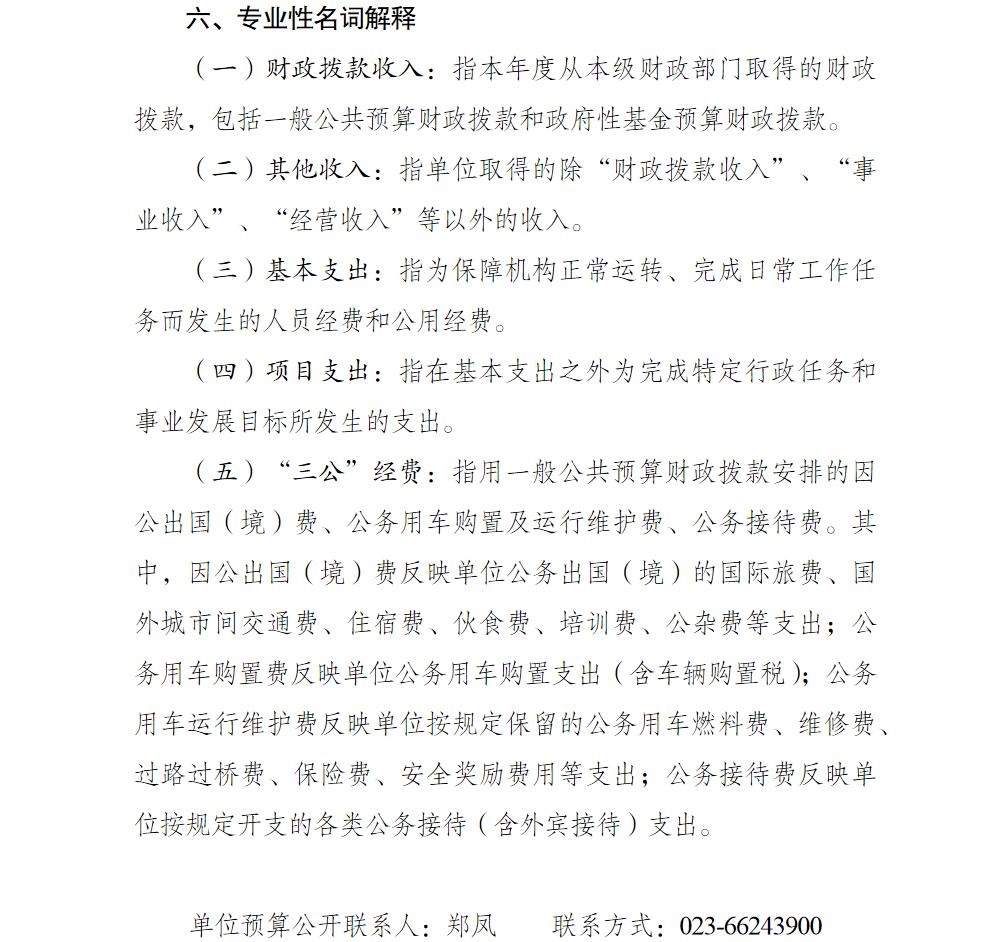 六、专业性名词解释

（一）财政拨款收入：指本年度从本级财政部门取得的财政拨款，包括一般公共预算财政拨款和政府性基金预算财政拨款。

（二）其他收入：指单位取得的除“财政拨款收入”、“事业收入”、“经营收入”等以外的收入。

（三）基本支出：指为保障机构正常运转、完成日常工作任务而发生的人员经费和公用经费。

（四）项目支出：指在基本支出之外为完成特定行政任务和事业发展目标所发生的支出。

（五）“三公”经费：指用一般公共预算财政拨款安排的因公出国（境）费、公务用车购置及运行维护费、公务接待费。其中，因公出国（境）费反映单位公务出国（境）的国际旅费、国外城市间交通费、住宿费、伙食费、培训费、公杂费等支出；公务用车购置费反映单位公务用车购置支出（含车辆购置税）；公务用车运行维护费反映单位按规定保留的公务用车燃料费、维修费、过路过桥费、保险费、安全奖励费用等支出；公务接待费反映单位按规定开支的各类公务接待（含外宾接待）支出。

单位预算公开联系人：郑凤　　联系方式：023-66243900